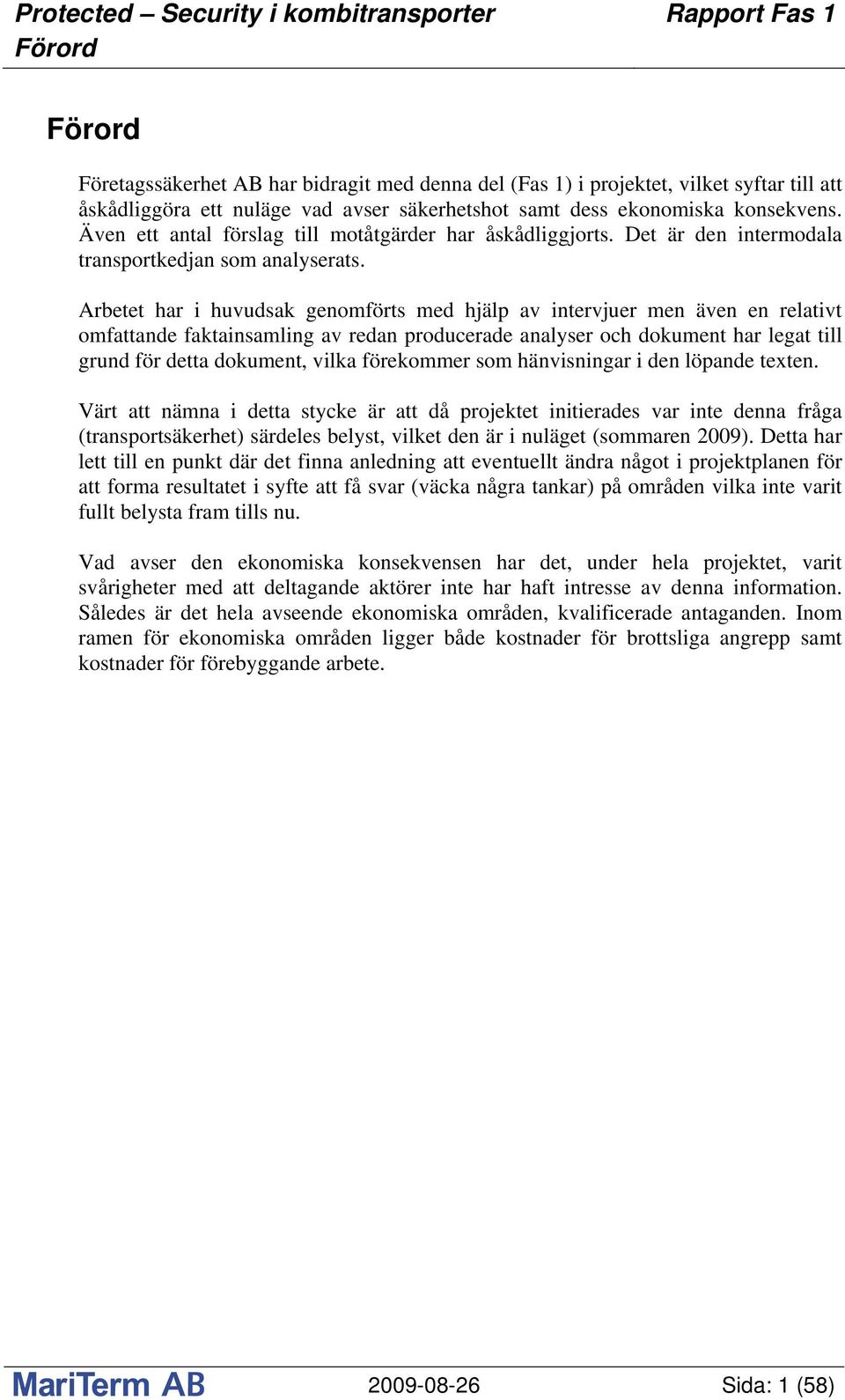 Protected – Security i kombitransporter Rapport Fas 1
Förord

Förord

Företagssäkerhet AB har bidragit med denna del (Fas 1) i projektet, vilket syftar till att åskådliggöra ett nuläge vad avser säkerhetshot samt dess ekonomiska konsekvens. Även ett antal förslag till motåtgärder har åskådliggjorts. Det är den intermodala transportkedjan som analyserats.

Arbetet har i huvudsak genomförts med hjälp av intervjuer men även en relativt omfattande faktainsamling av redan producerade analyser och dokument har legat till grund för detta dokument, vilka förekommer som hänvisningar i den löpande texten.

Värt att nämna i detta stycke är att då projektet initierades var inte denna fråga (transportsäkerhet) särdeles belyst, vilket den är i nuläget (sommaren 2009). Detta har lett till en punkt där det finna anledning att eventuellt ändra något i projektplanen för att forma resultatet i syfte att få svar (väcka några tankar) på områden vilka inte varit fullt belysta fram tills nu.

Vad avser den ekonomiska konsekvensen har det, under hela projektet, varit svårigheter med att deltagande aktörer inte har haft intresse av denna information. Således är det hela avseende ekonomiska områden, kvalificerade antaganden. Inom ramen för ekonomiska områden ligger både kostnader för brottsliga angrepp samt kostnader för förebyggande arbete.

MariTerm AB 2009-08-26 Sida: 1 (58)